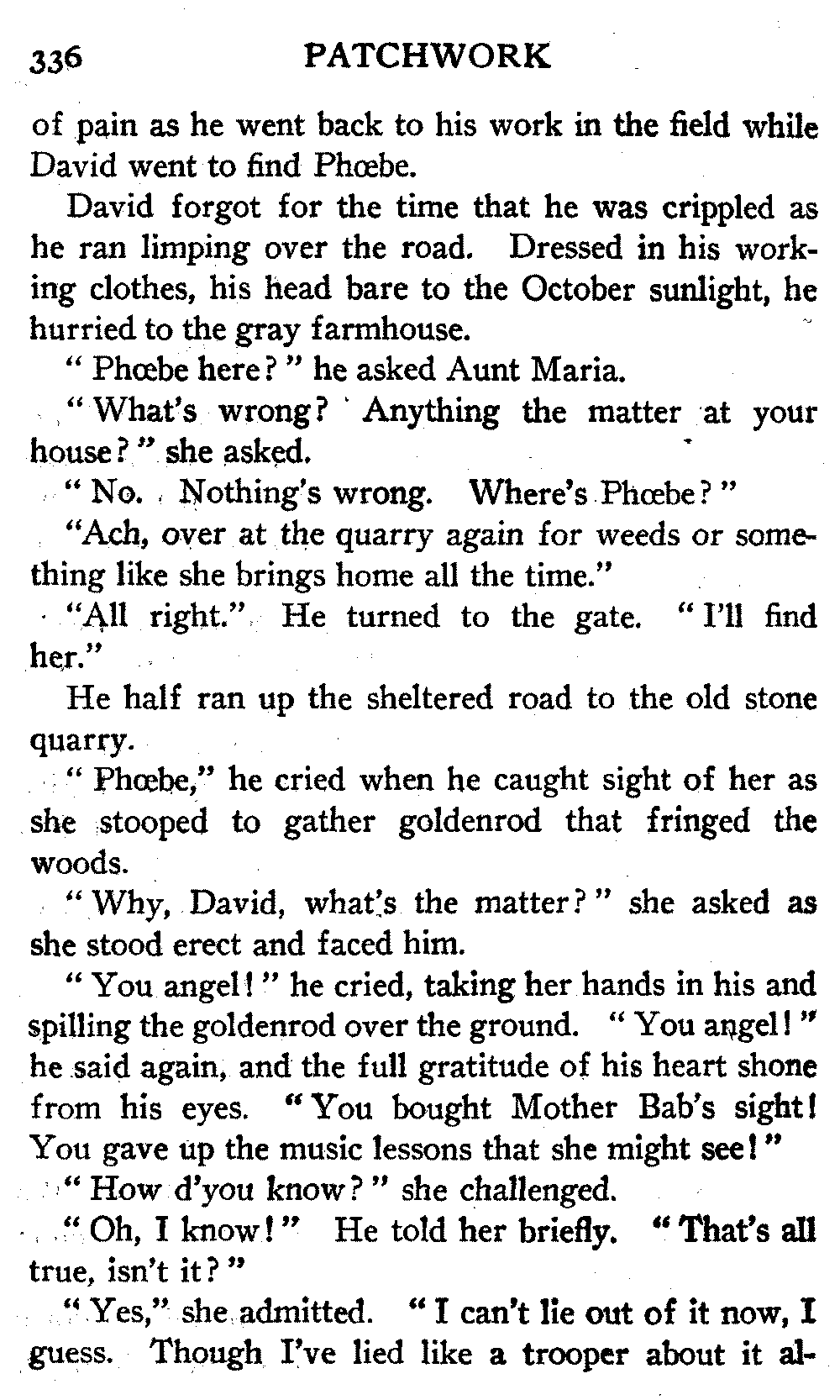 336 PATCHWORK

of pain as he went back to his work in the field while David went to find Phœbe.

David forgot for the time that he was crippled as he ran limping over the road. Dressed in his working clothes, his head bare to the October sunlight, he hurried to the gray farmhouse.

" Phœbe here? " he asked Aunt Maria.

" What's wrong? Anything the matter at your house? " she asked.

" No. Nothing's wrong. Where's Phœbe? "

"Ach, over at the quarry again for weeds or something like she brings home all the time."

"All right." He turned to the gate. " I'll find her."

He half ran up the sheltered road to the old stone quarry.

" Phœbe," he cried when he caught sight of her as she stooped to gather goldenrod that fringed the woods.

" Why, David, what's the matter? " she asked as she stood erect and faced him.

" You angel! " he cried, taking her hands in his and spilling the goldenrod over the ground. " You angel! " he said again, and the full gratitude of his heart shone from his eyes. " You bought Mother Bab's sight! You gave up the music lessons that she might see! "

" How d'you know? " she challenged.

" Oh, I know! " He told her briefly. " That's all true, isn't it? "

" Yes," she admitted. " I can't lie out of it now, I guess. Though I've lied like a trooper about it al-